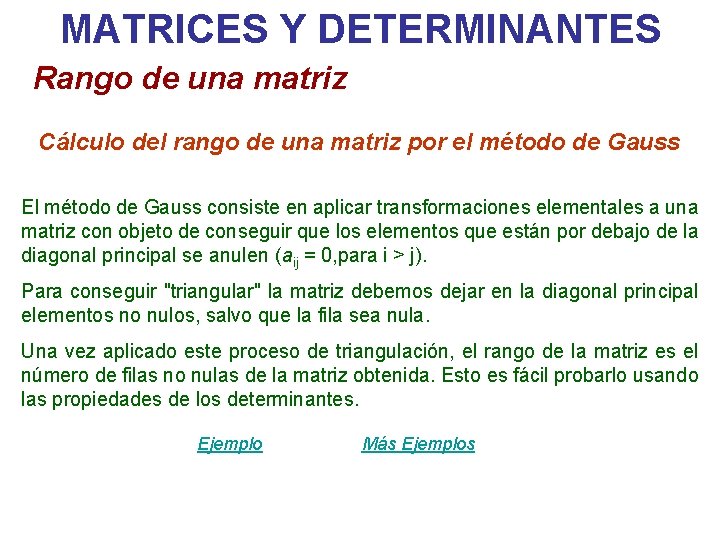 MATRICES Y DETERMINANTES

Rango de una matriz

Cálculo del rango de una matriz por el método de Gauss

El método de Gauss consiste en aplicar transformaciones elementales a una matriz con objeto de conseguir que los elementos que están por debajo de la diagonal principal se anulen ($a_{ij}$ = 0,para i > j).

Para conseguir "triangular" la matriz debemos dejar en la diagonal principal elementos no nulos, salvo que la fila sea nula.

Una vez aplicado este proceso de triangulación, el rango de la matriz es el número de filas no nulas de la matriz obtenida. Esto es fácil probarlo usando las propiedades de los determinantes.

Ejemplo Más Ejemplos